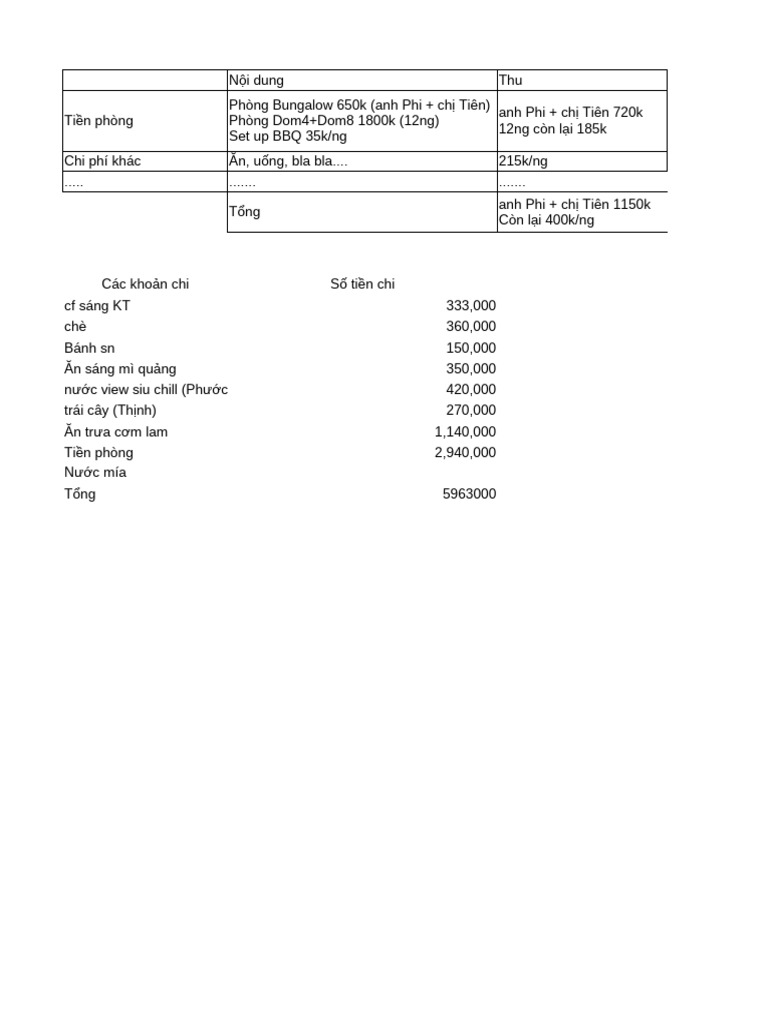 | | Nội dung | Thu |
|---|---|---|
| Tiền phòng | Phòng Bungalow 650k (anh Phi + chị Tiên) Phòng Dom4+Dom8 1800k (12ng) Set up BBQ 35k/ng | anh Phi + chị Tiên 720k 12ng còn lại 185k |
| Chi phí khác | Ăn, uống, bla bla.... | 215k/ng |
| ..... | ....... | ....... |
| | Tổng | anh Phi + chị Tiên 1150k Còn lại 400k/ng |

| Các khoản chi | Số tiền chi |
|---|---|
| cf sáng KT | 333,000 |
| chè | 360,000 |
| Bánh sn | 150,000 |
| Ăn sáng mì quảng | 350,000 |
| nước view siu chill (Phước | 420,000 |
| trái cây (Thịnh) | 270,000 |
| Ăn trưa cơm lam | 1,140,000 |
| Tiền phòng | 2,940,000 |
| Nước mía | |
| Tổng | 5963000 |